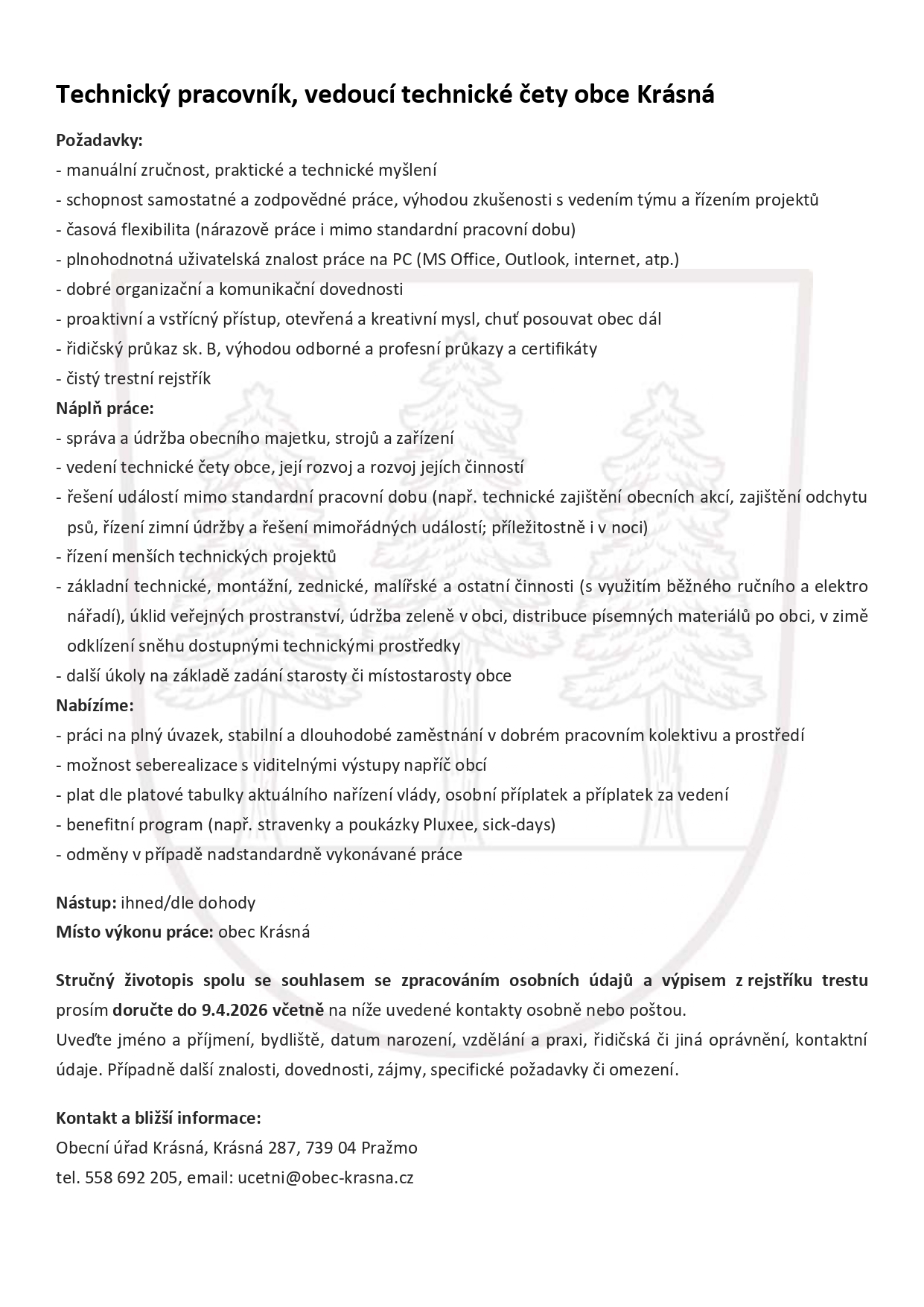 Technický pracovník, vedoucí technické čety obce Krásná

Požadavky:
- manuální zručnost, praktické a technické myšlení
- schopnost samostatné a zodpovědné práce, výhodou zkušenosti s vedením týmu a řízením projektů
- časová flexibilita (nárazově práce i mimo standardní pracovní dobu)
- plnohodnotná uživatelská znalost práce na PC (MS Office, Outlook, internet, atp.)
- dobré organizační a komunikační dovednosti
- proaktivní a vstřícný přístup, otevřená a kreativní mysl, chuť posouvat obec dál
- řidičský průkaz sk. B, výhodou odborné a profesní průkazy a certifikáty
- čistý trestní rejstřík
Náplň práce:
- správa a údržba obecního majetku, strojů a zařízení
- vedení technické čety obce, její rozvoj a rozvoj jejích činností
- řešení událostí mimo standardní pracovní dobu (např. technické zajištění obecních akcí, zajištění odchytu psů, řízení zimní údržby a řešení mimořádných událostí; příležitostně i v noci)
- řízení menších technických projektů
- základní technické, montážní, zednické, malířské a ostatní činnosti (s využitím běžného ručního a elektro nářadí), úklid veřejných prostranství, údržba zeleně v obci, distribuce písemných materiálů po obci, v zimě odklízení sněhu dostupnými technickými prostředky
- další úkoly na základě zadání starosty či místostarosty obce
Nabízíme:
- práci na plný úvazek, stabilní a dlouhodobé zaměstnání v dobrém pracovním kolektivu a prostředí
- možnost seberealizace s viditelnými výstupy napříč obcí
- plat dle platové tabulky aktuálního nařízení vlády, osobní příplatek a příplatek za vedení
- benefitní program (např. stravenky a poukázky Pluxee, sick-days)
- odměny v případě nadstandardně vykonávané práce

Nástup: ihned/dle dohody
Místo výkonu práce: obec Krásná

Stručný životopis spolu se souhlasem se zpracováním osobních údajů a výpisem z rejstříku trestu prosím doručte do 9.4.2026 včetně na níže uvedené kontakty osobně nebo poštou.
Uveďte jméno a příjmení, bydliště, datum narození, vzdělání a praxi, řidičská či jiná oprávnění, kontaktní údaje. Případně další znalosti, dovednosti, zájmy, specifické požadavky či omezení.

Kontakt a bližší informace:
Obecní úřad Krásná, Krásná 287, 739 04 Pražmo
tel. 558 692 205, email: ucetni@obec-krasna.cz